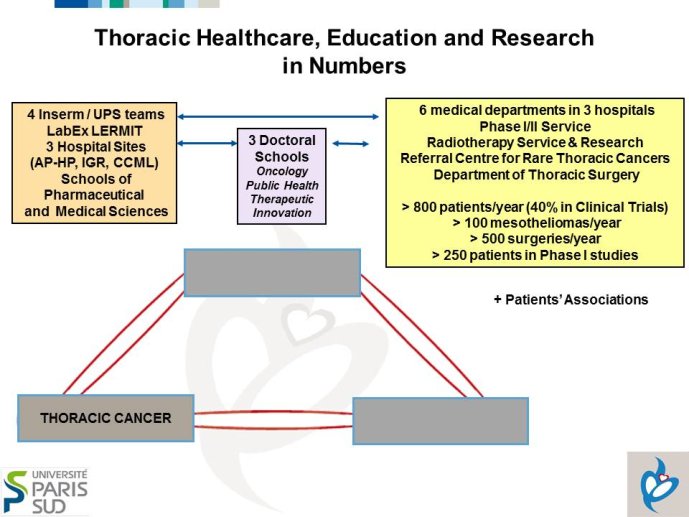 Thoracic Healthcare, Education and Research in Numbers

4 Inserm / UPS teams
LabEx LERMIT
3 Hospital Sites
(AP-HP, IGR, CCML)
Schools of Pharmaceutical and Medical Sciences

3 Doctoral Schools
Oncology
Public Health
Therapeutic Innovation

6 medical departments in 3 hospitals
Phase I/II Service
Radiotherapy Service & Research
Referral Centre for Rare Thoracic Cancers
Department of Thoracic Surgery

> 800 patients/year (40% in Clinical Trials)
> 100 mesotheliomas/year
> 500 surgeries/year
> 250 patients in Phase I studies

+ Patients' Associations

THORACIC CANCER

UNIVERSITÉ PARIS SUD